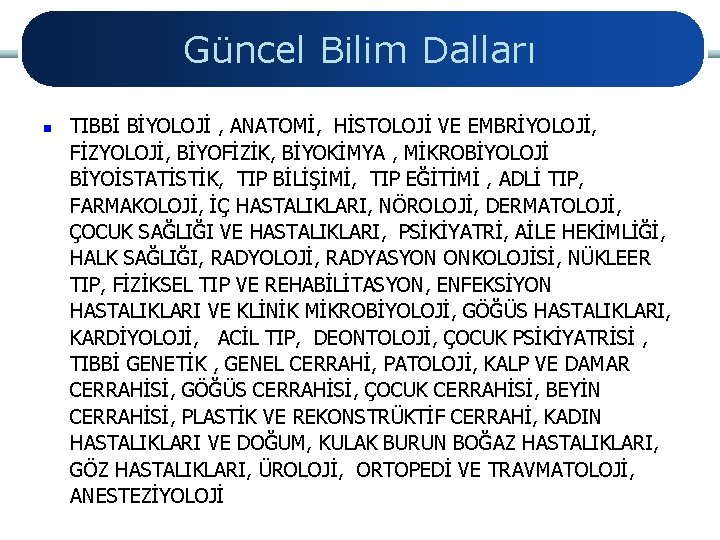 Güncel Bilim Dalları

TIBBİ BİYOLOJİ , ANATOMİ, HİSTOLOJİ VE EMBRİYOLOJİ, FİZYOLOJİ, BİYOFİZİK, BİYOKİMYA , MİKROBİYOLOJİ BİYOİSTATİSTİK, TIP BİLİŞİMİ, TIP EĞİTİMİ , ADLİ TIP, FARMAKOLOJİ, İÇ HASTALIKLARI, NÖROLOJİ, DERMATOLOJİ, ÇOCUK SAĞLIĞI VE HASTALIKLARI, PSİKİYATRİ, AİLE HEKİMLİĞİ, HALK SAĞLIĞI, RADYOLOJİ, RADYASYON ONKOLOJİSİ, NÜKLEER TIP, FİZİKSEL TIP VE REHABİLİTASYON, ENFEKSİYON HASTALIKLARI VE KLİNİK MİKROBİYOLOJİ, GÖĞÜS HASTALIKLARI, KARDİYOLOJİ, ACİL TIP, DEONTOLOJİ, ÇOCUK PSİKİYATRİSİ , TIBBİ GENETİK , GENEL CERRAHİ, PATOLOJİ, KALP VE DAMAR CERRAHİSİ, GÖĞÜS CERRAHİSİ, ÇOCUK CERRAHİSİ, BEYİN CERRAHİSİ, PLASTİK VE REKONSTRÜKTİF CERRAHİ, KADIN HASTALIKLARI VE DOĞUM, KULAK BURUN BOĞAZ HASTALIKLARI, GÖZ HASTALIKLARI, ÜROLOJİ, ORTOPEDİ VE TRAVMATOLOJİ, ANESTEZİYOLOJİ